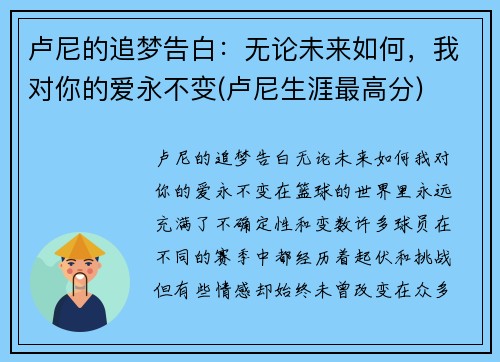 卢尼的追梦告白：无论未来如何，我对你的爱永不变(卢尼生涯最高分)

卢尼的追梦告白无论未来如何我对你的爱永不变在篮球的世界里永远充满了不确定性和变数许多球员在不同的赛季中都经历着起伏和挑战但有些情感却始终未曾改变在众多